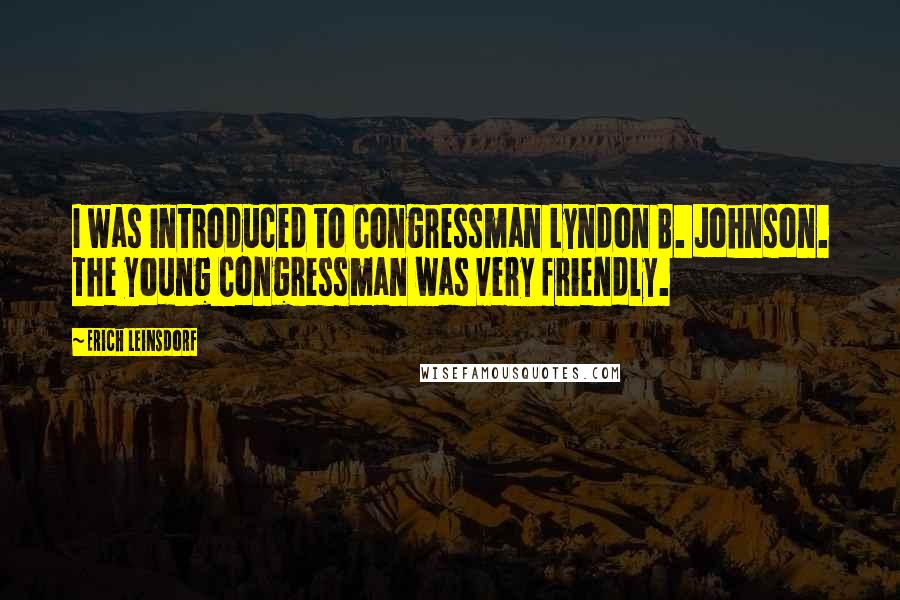 I WAS INTRODUCED TO CONGRESSMAN LYNDON B. JOHNSON. THE YOUNG CONGRESSMAN WAS VERY FRIENDLY.

~ERICH LEINSDORF

WISEFAMOUSQUOTES.COM